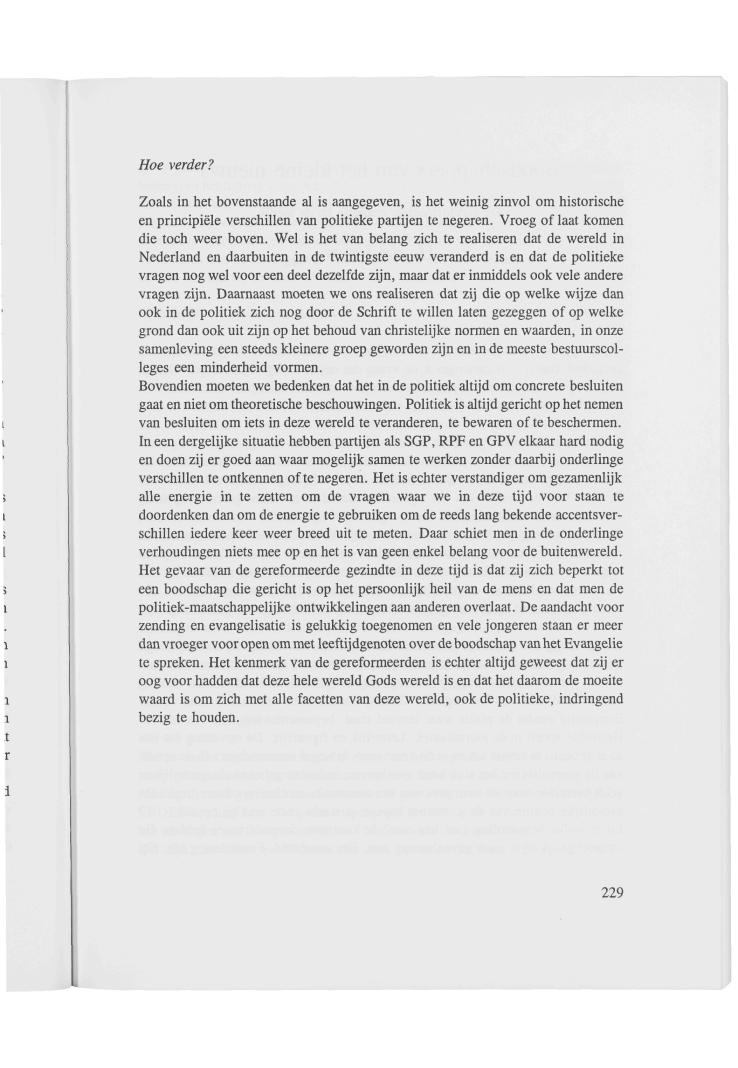 Hoe verder?

Zoals in het bovenstaande al is aangegeven, is het weinig zinvol om historische en principiële verschillen van politieke partijen te negeren. Vroeg of laat komen die toch weer boven. Wel is het van belang zich te realiseren dat de wereld in Nederland en daarbuiten in de twintigste eeuw veranderd is en dat de politieke vragen nog wel voor een deel dezelfde zijn, maar dat er inmiddels ook vele andere vragen zijn. Daarnaast moeten we ons realiseren dat zij die op welke wijze dan ook in de politiek zich nog door de Schrift te willen laten gezeggen of op welke grond dan ook uit zijn op het behoud van christelijke normen en waarden, in onze samenleving een steeds kleinere groep geworden zijn en in de meeste bestuurscolleges een minderheid vormen.
Bovendien moeten we bedenken dat het in de politiek altijd om concrete besluiten gaat en niet om theoretische beschouwingen. Politiek is altijd gericht op het nemen van besluiten om iets in deze wereld te veranderen, te bewaren of te beschermen. In een dergelijke situatie hebben partijen als SGP, RPF en GPV elkaar hard nodig en doen zij er goed aan waar mogelijk samen te werken zonder daarbij onderlinge verschillen te ontkennen of te negeren. Het is echter verstandiger om gezamenlijk alle energie in te zetten om de vragen waar we in deze tijd voor staan te doordenken dan om de energie te gebruiken om de reeds lang bekende accentsverschillen iedere keer weer breed uit te meten. Daar schiet men in de onderlinge verhoudingen niets mee op en het is van geen enkel belang voor de buitenwereld. Het gevaar van de gereformeerde gezindte in deze tijd is dat zij zich beperkt tot een boodschap die gericht is op het persoonlijk heil van de mens en dat men de politiek-maatschappelijke ontwikkelingen aan anderen overlaat. De aandacht voor zending en evangelisatie is gelukkig toegenomen en vele jongeren staan er meer dan vroeger voor open om met leeftijdgenoten over de boodschap van het Evangelie te spreken. Het kenmerk van de gereformeerden is echter altijd geweest dat zij er oog voor hadden dat deze hele wereld Gods wereld is en dat het daarom de moeite waard is om zich met alle facetten van deze wereld, ook de politieke, indringend bezig te houden.

229